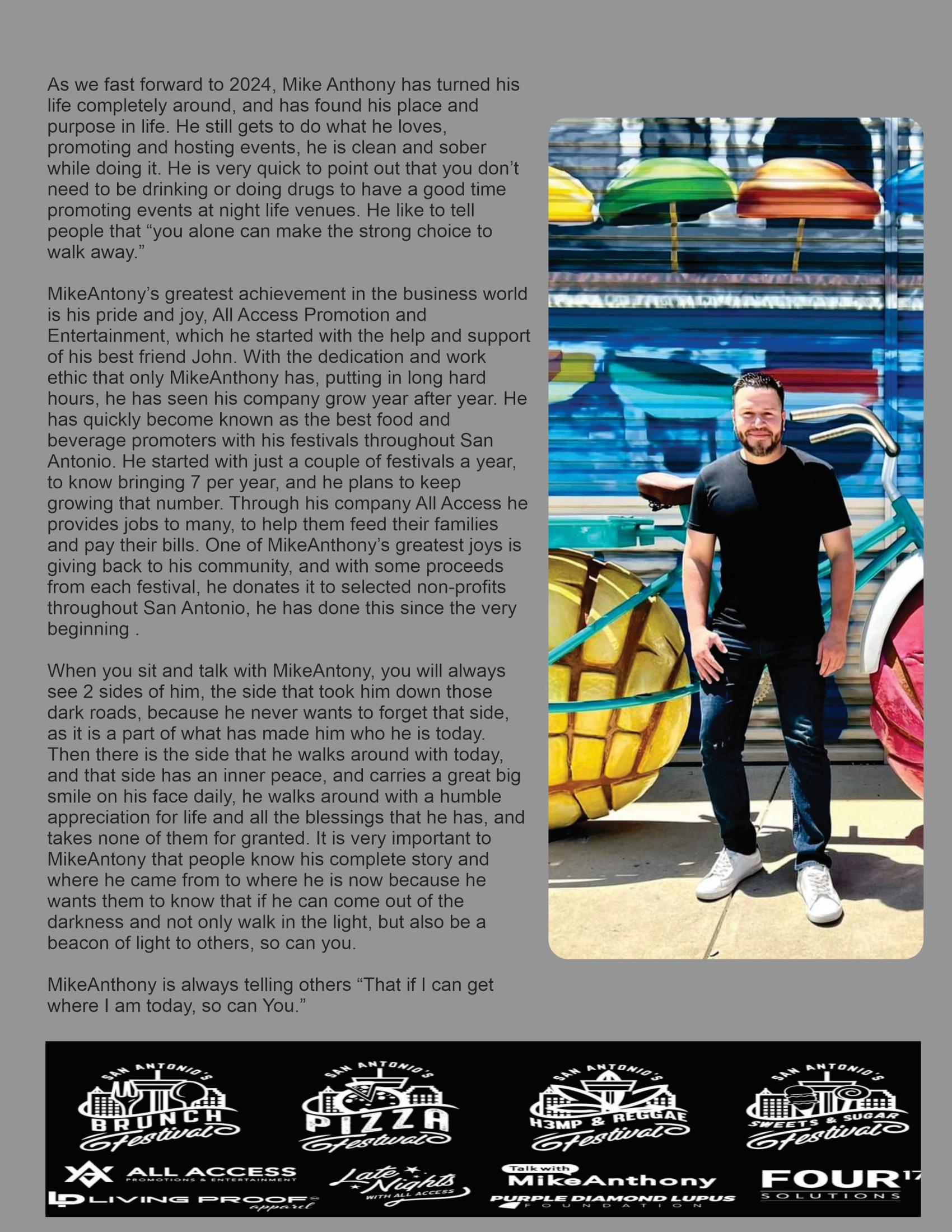 As we fast forward to 2024, Mike Anthony has turned his life completely around, and has found his place and purpose in life. He still gets to do what he loves, promoting and hosting events, he is clean and sober while doing it. He is very quick to point out that you don't need to be drinking or doing drugs to have a good time promoting events at night life venues. He like to tell people that "you alone can make the strong choice to walk away."

MikeAntony's greatest achievement in the business world is his pride and joy, All Access Promotion and Entertainment, which he started with the help and support of his best friend John. With the dedication and work ethic that only MikeAnthony has, putting in long hard hours, he has seen his company grow year after year. He has quickly become known as the best food and beverage promoters with his festivals throughout San Antonio. He started with just a couple of festivals a year, to know bringing 7 per year, and he plans to keep growing that number. Through his company All Access he provides jobs to many, to help them feed their families and pay their bills. One of MikeAnthony's greatest joys is giving back to his community, and with some proceeds from each festival, he donates it to selected non-profits throughout San Antonio, he has done this since the very beginning .

When you sit and talk with MikeAntony, you will always see 2 sides of him, the side that took him down those dark roads, because he never wants to forget that side, as it is a part of what has made him who he is today. Then there is the side that he walks around with today, and that side has an inner peace, and carries a great big smile on his face daily, he walks around with a humble appreciation for life and all the blessings that he has, and takes none of them for granted. It is very important to MikeAntony that people know his complete story and where he came from to where he is now because he wants them to know that if he can come out of the darkness and not only walk in the light, but also be a beacon of light to others, so can you.

MikeAnthony is always telling others "That if I can get where I am today, so can You."

SAN ANTONIO'S BRUNCH Festival

SAN ANTONIO'S PIZZA Festival

SAN ANTONIO'S H3MP & REGGAE Festival

SAN ANTONIO'S SWEETS & SUGAR Festival

ALL ACCESS PROMOTIONS & ENTERTAINMENT

LIVING PROOF apparel

Late Nights WITH ALL ACCESS

Talk with MikeAnthony

PURPLE DIAMOND LUPUS FOUNDATION

FOUR17 SOLUTIONS